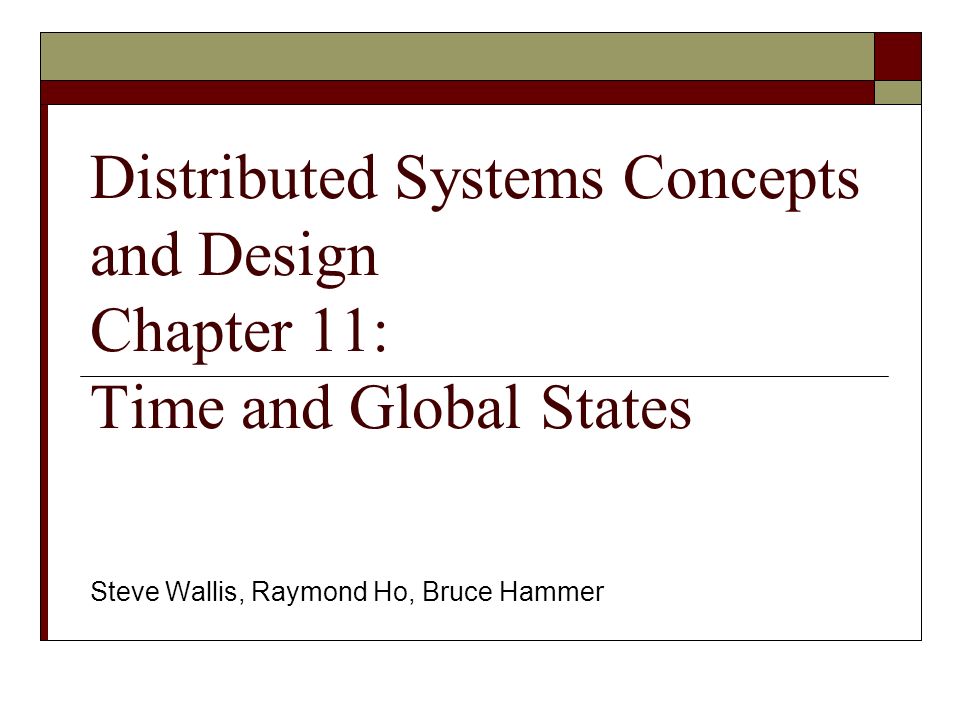 Distributed Systems Concepts and Design
Chapter 11:
Time and Global States

Steve Wallis, Raymond Ho, Bruce Hammer